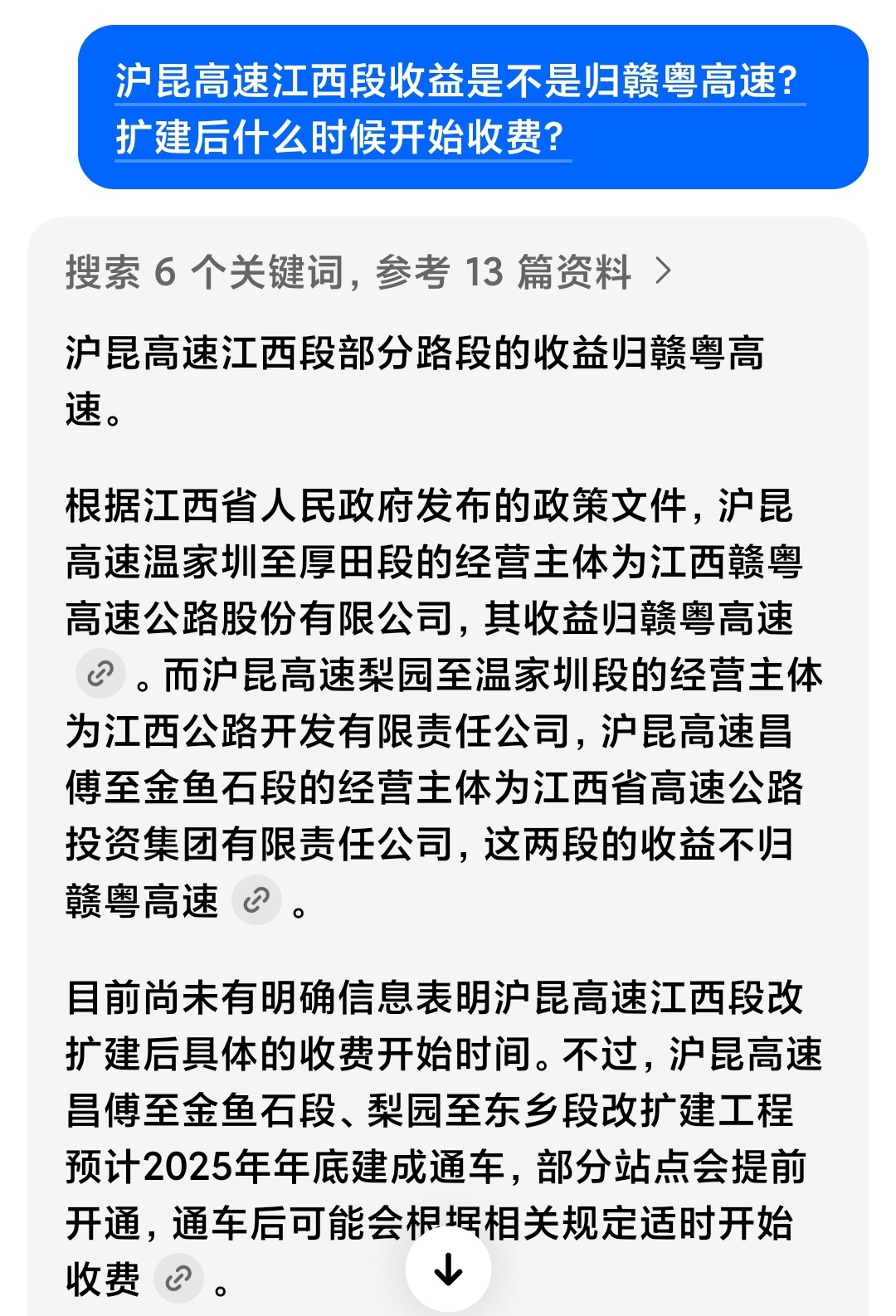 沪昆高速江西段收益是不是归赣粤高速？扩建后什么时候开始收费？

搜索 6 个关键词，参考 13 篇资料 >

沪昆高速江西段部分路段的收益归赣粤高速。

根据江西省人民政府发布的政策文件，沪昆高速温家圳至厚田段的经营主体为江西赣粤高速公路股份有限公司，其收益归赣粤高速。而沪昆高速梨园至温家圳段的经营主体为江西公路开发有限责任公司，沪昆高速昌傅至金鱼石段的经营主体为江西省高速公路投资集团有限责任公司，这两段的收益不归赣粤高速。

目前尚未有明确信息表明沪昆高速江西段改扩建后具体的收费开始时间。不过，沪昆高速昌傅至金鱼石段、梨园至东乡段改扩建工程预计2025年年底建成通车，部分站点会提前开通，通车后可能会根据相关规定适时开始收费。